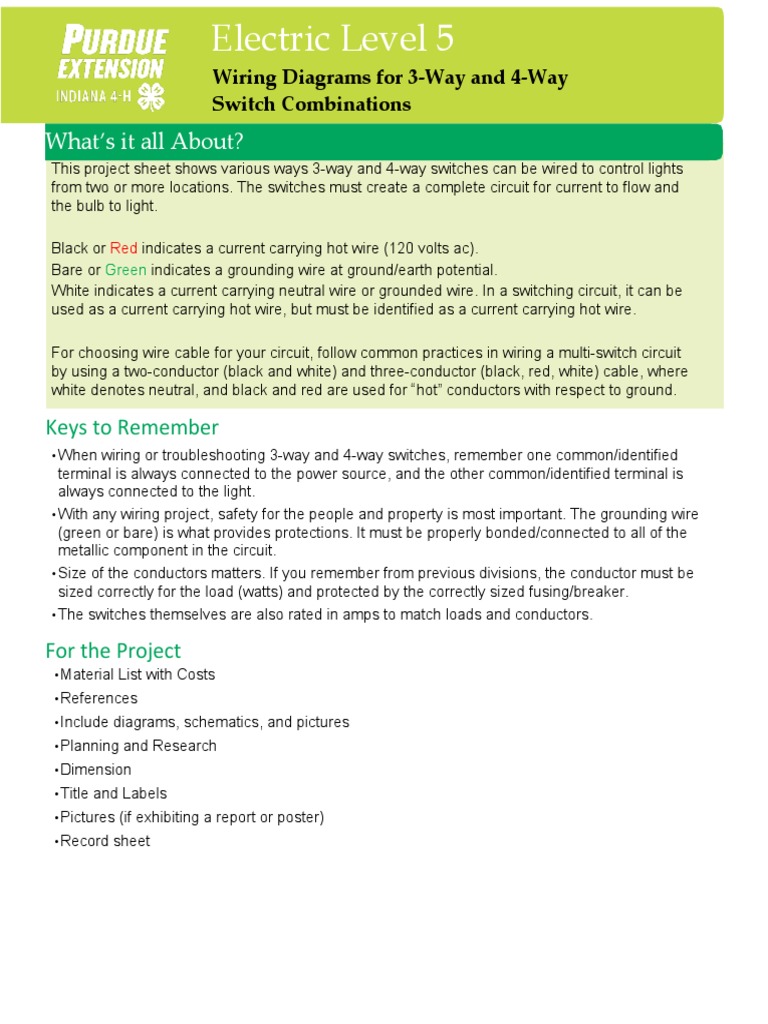 PURDUE EXTENSION
INDIANA 4-H

Electric Level 5

Wiring Diagrams for 3-Way and 4-Way Switch Combinations

What's it all About?

This project sheet shows various ways 3-way and 4-way switches can be wired to control lights from two or more locations. The switches must create a complete circuit for current to flow and the bulb to light.

Black or Red indicates a current carrying hot wire (120 volts ac).
Bare or Green indicates a grounding wire at ground/earth potential.
White indicates a current carrying neutral wire or grounded wire. In a switching circuit, it can be used as a current carrying hot wire, but must be identified as a current carrying hot wire.

For choosing wire cable for your circuit, follow common practices in wiring a multi-switch circuit by using a two-conductor (black and white) and three-conductor (black, red, white) cable, where white denotes neutral, and black and red are used for "hot" conductors with respect to ground.

Keys to Remember

•When wiring or troubleshooting 3-way and 4-way switches, remember one common/identified terminal is always connected to the power source, and the other common/identified terminal is always connected to the light.
•With any wiring project, safety for the people and property is most important. The grounding wire (green or bare) is what provides protections. It must be properly bonded/connected to all of the metallic component in the circuit.
•Size of the conductors matters. If you remember from previous divisions, the conductor must be sized correctly for the load (watts) and protected by the correctly sized fusing/breaker.
•The switches themselves are also rated in amps to match loads and conductors.

For the Project

•Material List with Costs
•References
•Include diagrams, schematics, and pictures
•Planning and Research
•Dimension
•Title and Labels
•Pictures (if exhibiting a report or poster)
•Record sheet